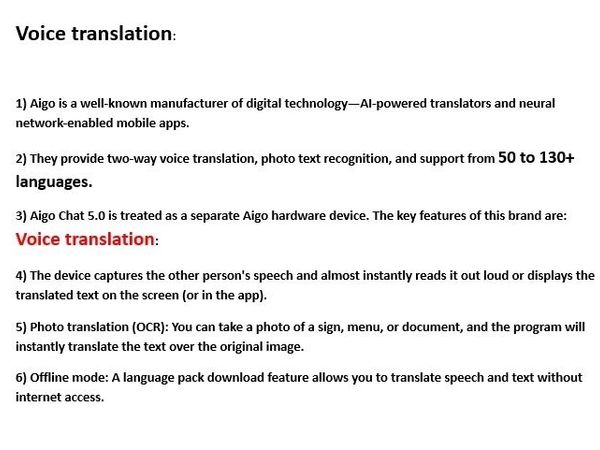 Voice translation:

1) Aigo is a well-known manufacturer of digital technology—AI-powered translators and neural network-enabled mobile apps.

2) They provide two-way voice translation, photo text recognition, and support from 50 to 130+ languages.

3) Aigo Chat 5.0 is treated as a separate Aigo hardware device. The key features of this brand are:

Voice translation:

4) The device captures the other person's speech and almost instantly reads it out loud or displays the translated text on the screen (or in the app).

5) Photo translation (OCR): You can take a photo of a sign, menu, or document, and the program will instantly translate the text over the original image.

6) Offline mode: A language pack download feature allows you to translate speech and text without internet access.